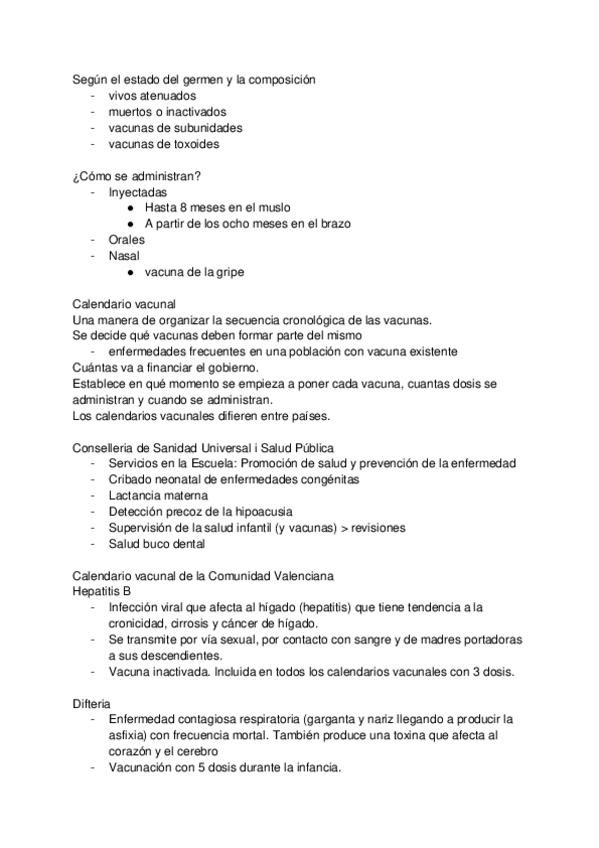 Según el estado del germen y la composición
- vivos atenuados
- muertos o inactivados
- vacunas de subunidades
- vacunas de toxoides

¿Cómo se administran?
- Inyectadas
  ● Hasta 8 meses en el muslo
  ● A partir de los ocho meses en el brazo
- Orales
- Nasal
  ● vacuna de la gripe

Calendario vacunal
Una manera de organizar la secuencia cronológica de las vacunas.
Se decide qué vacunas deben formar parte del mismo
- enfermedades frecuentes en una población con vacuna existente
Cuántas va a financiar el gobierno.
Establece en qué momento se empieza a poner cada vacuna, cuantas dosis se administran y cuando se administran.
Los calendarios vacunales difieren entre países.

Conselleria de Sanidad Universal i Salud Pública
- Servicios en la Escuela: Promoción de salud y prevención de la enfermedad
- Cribado neonatal de enfermedades congénitas
- Lactancia materna
- Detección precoz de la hipoacusia
- Supervisión de la salud infantil (y vacunas) > revisiones
- Salud buco dental

Calendario vacunal de la Comunidad Valenciana
Hepatitis B
- Infección viral que afecta al hígado (hepatitis) que tiene tendencia a la cronicidad, cirrosis y cáncer de hígado.
- Se transmite por vía sexual, por contacto con sangre y de madres portadoras a sus descendientes.
- Vacuna inactivada. Incluida en todos los calendarios vacunales con 3 dosis.

Difteria
- Enfermedad contagiosa respiratoria (garganta y nariz llegando a producir la asfixia) con frecuencia mortal. También produce una toxina que afecta al corazón y el cerebro
- Vacunación con 5 dosis durante la infancia.